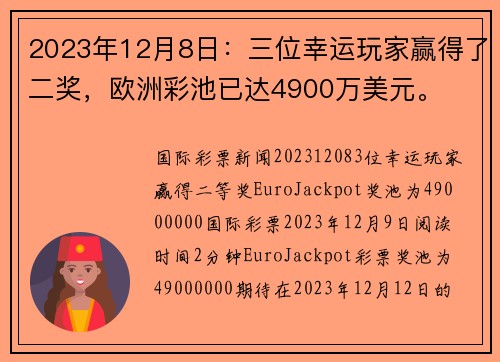 2023年12月8日：三位幸运玩家赢得了二奖，欧洲彩池已达4900万美元。

国际彩票新闻202312083位幸运玩家赢得二等奖EuroJackpot奖池为49000000国际彩票2023年12月9日阅读时间2分钟EuroJackpot彩票奖池为49000000期待在2023年12月12日的